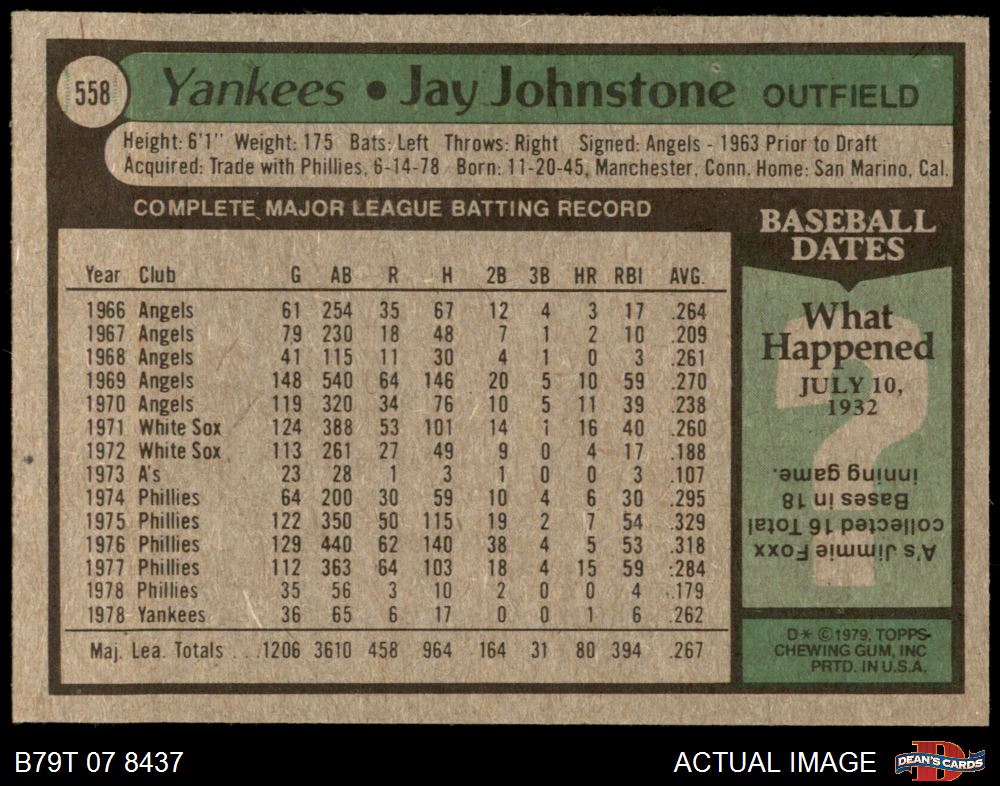 558 Yankees • Jay Johnstone OUTFIELD

Height: 6'1" Weight: 175 Bats: Left Throws: Right Signed: Angels - 1963 Prior to Draft
Acquired: Trade with Phillies, 6-14-78 Born: 11-20-45, Manchester, Conn. Home: San Marino, Cal.

COMPLETE MAJOR LEAGUE BATTING RECORD

| Year | Club | G | AB | R | H | 2B | 3B | HR | RBI | AVG. |
|---|---|---|---|---|---|---|---|---|---|---|
| 1966 | Angels | 61 | 254 | 35 | 67 | 12 | 4 | 3 | 17 | .264 |
| 1967 | Angels | 79 | 230 | 18 | 48 | 7 | 1 | 2 | 10 | .209 |
| 1968 | Angels | 41 | 115 | 11 | 30 | 4 | 1 | 0 | 3 | .261 |
| 1969 | Angels | 148 | 540 | 64 | 146 | 20 | 5 | 10 | 59 | .270 |
| 1970 | Angels | 119 | 320 | 34 | 76 | 10 | 5 | 11 | 39 | .238 |
| 1971 | White Sox | 124 | 388 | 53 | 101 | 14 | 1 | 16 | 40 | .260 |
| 1972 | White Sox | 113 | 261 | 27 | 49 | 9 | 0 | 4 | 17 | .188 |
| 1973 | A's | 23 | 28 | 1 | 3 | 1 | 0 | 0 | 3 | .107 |
| 1974 | Phillies | 64 | 200 | 30 | 59 | 10 | 4 | 6 | 30 | .295 |
| 1975 | Phillies | 122 | 350 | 50 | 115 | 19 | 2 | 7 | 54 | .329 |
| 1976 | Phillies | 129 | 440 | 62 | 140 | 38 | 4 | 5 | 53 | .318 |
| 1977 | Phillies | 112 | 363 | 64 | 103 | 18 | 4 | 15 | 59 | .284 |
| 1978 | Phillies | 35 | 56 | 3 | 10 | 2 | 0 | 0 | 4 | .179 |
| 1978 | Yankees | 36 | 65 | 6 | 17 | 0 | 0 | 1 | 6 | .262 |
| Maj. Lea. Totals | | 1206 | 3610 | 458 | 964 | 164 | 31 | 80 | 394 | .267 |

BASEBALL DATES

What Happened
JULY 10, 1932

A's Jimmie Foxx collected 16 Total Bases in 18 inning game.

D* ©1979, TOPPS CHEWING GUM, INC PRTD. IN U.S.A.

B79T 07 8437

ACTUAL IMAGE

DEAN'S CARDS